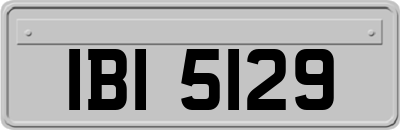 IBI 5129